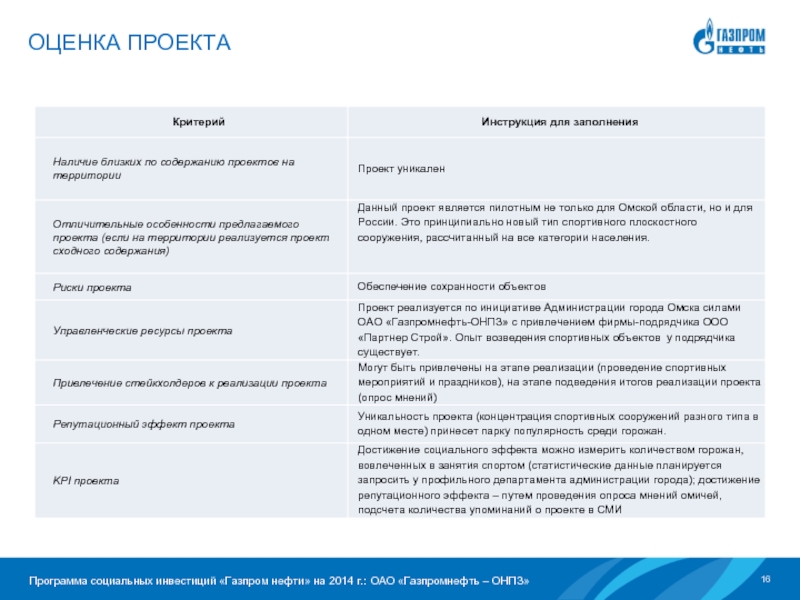 ОЦЕНКА ПРОЕКТА

ГАЗПРОМ НЕФТЬ

| Критерий | Инструкция для заполнения |
|---|---|
| Наличие близких по содержанию проектов на территории | Проект уникален |
| Отличительные особенности предлагаемого проекта (если на территории реализуется проект сходного содержания) | Данный проект является пилотным не только для Омской области, но и для России. Это принципиально новый тип спортивного плоскостного сооружения, рассчитанный на все категории населения. |
| Риски проекта | Обеспечение сохранности объектов |
| Управленческие ресурсы проекта | Проект реализуется по инициативе Администрации города Омска силами ОАО «Газпромнефть-ОНПЗ» с привлечением фирмы-подрядчика ООО «Партнер Строй». Опыт возведения спортивных объектов у подрядчика существует. |
| Привлечение стейкхолдеров к реализации проекта | Могут быть привлечены на этапе реализации (проведение спортивных мероприятий и праздников), на этапе подведения итогов реализации проекта (опрос мнений) |
| Репутационный эффект проекта | Уникальность проекта (концентрация спортивных сооружений разного типа в одном месте) принесет парку популярность среди горожан. |
| KPI проекта | Достижение социального эффекта можно измерить количеством горожан, вовлеченных в занятия спортом (статистические данные планируется запросить у профильного департамента администрации города); достижение репутационного эффекта – путем проведения опроса мнений омичей, подсчета количества упоминаний о проекте в СМИ |

Программа социальных инвестиций «Газпром нефти» на 2014 г.: ОАО «Газпромнефть – ОНПЗ»

16